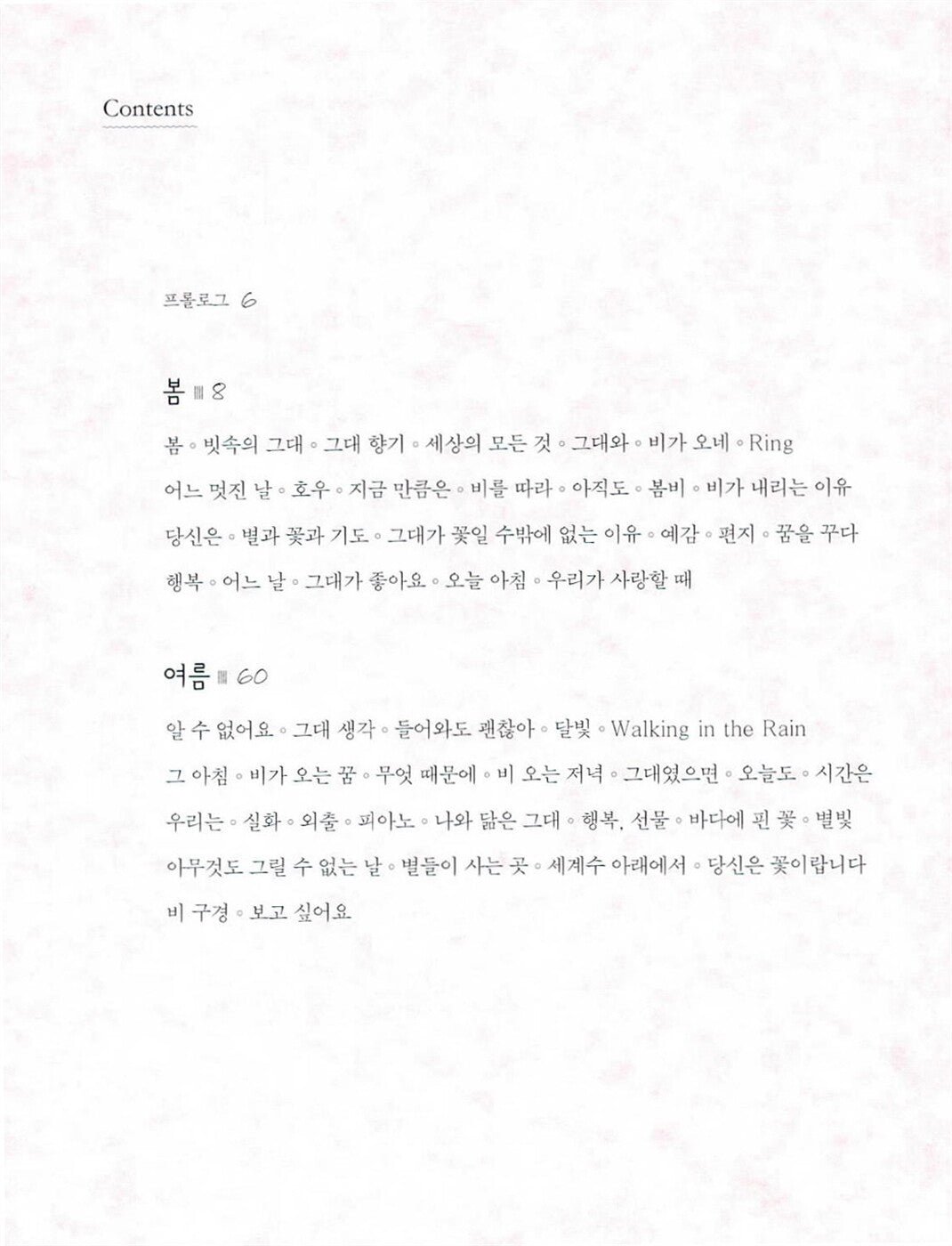 Contents

프롤로그 6

봄 8

봄 ◦ 빗속의 그대 ◦ 그대 향기 ◦ 세상의 모든 것 ◦ 그대와 ◦ 비가 오네 ◦ Ring
어느 멋진 날 ◦ 호우 ◦ 지금 만큼은 ◦ 비를 따라 ◦ 아직도 ◦ 봄비 ◦ 비가 내리는 이유
당신은 ◦ 별과 꽃과 기도 ◦ 그대가 꽃일 수밖에 없는 이유 ◦ 예감 ◦ 편지 ◦ 꿈을 꾸다
행복 ◦ 어느 날 ◦ 그대가 좋아요 ◦ 오늘 아침 ◦ 우리가 사랑할 때

여름 60

알 수 없어요 ◦ 그대 생각 ◦ 들어와도 괜찮아 ◦ 달빛 ◦ Walking in the Rain
그 아침 ◦ 비가 오는 꿈 ◦ 무엇 때문에 ◦ 비 오는 저녁 ◦ 그대였으면 ◦ 오늘도 ◦ 시간은
우리는 ◦ 실화 ◦ 외출 ◦ 피아노 ◦ 나와 닮은 그대 ◦ 행복, 선물 ◦ 바다에 핀 꽃 ◦ 별빛
아무것도 그릴 수 없는 날 ◦ 별들이 사는 곳 ◦ 세계수 아래에서 ◦ 당신은 꽃이랍니다
비 구경 ◦ 보고 싶어요